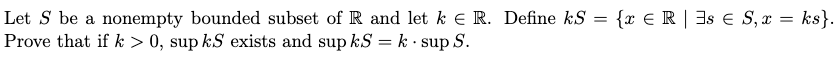 Let $S$ be a nonempty bounded subset of $\mathbb{R}$ and let $k \in \mathbb{R}$. Define $kS = \{x \in \mathbb{R} \mid \exists s \in S, x = ks\}$. Prove that if $k > 0$, $\sup kS$ exists and $\sup kS = k \cdot \sup S$.